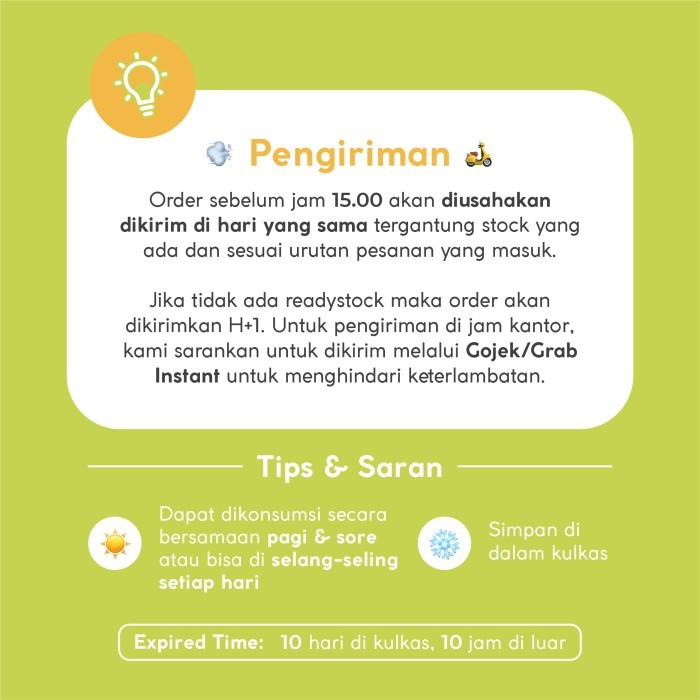 Pengiriman

Order sebelum jam 15.00 akan diusahakan dikirim di hari yang sama tergantung stock yang ada dan sesuai urutan pesanan yang masuk.

Jika tidak ada readystock maka order akan dikirimkan H+1. Untuk pengiriman di jam kantor, kami sarankan untuk dikirim melalui Gojek/Grab Instant untuk menghindari keterlambatan.

Tips & Saran

Dapat dikonsumsi secara bersamaan pagi & sore atau bisa di selang-seling setiap hari

Simpan di dalam kulkas

Expired Time: 10 hari di kulkas, 10 jam di luar